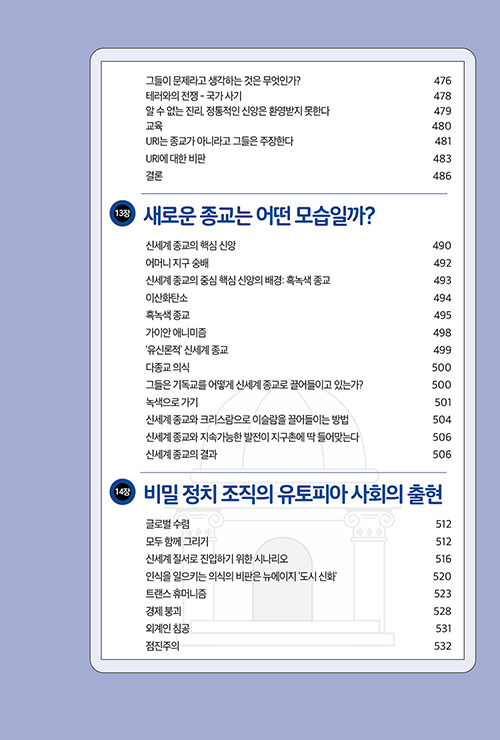 그들이 문제라고 생각하는 것은 무엇인가? 476
테러와의 전쟁 - 국가 사기 478
알 수 없는 진리, 정통적인 신앙은 환영받지 못한다 479
교육 480
URI는 종교가 아니라고 그들은 주장한다 481
URI에 대한 비판 483
결론 486

13장 새로운 종교는 어떤 모습일까?

신세계 종교의 핵심 신앙 490
어머니 지구 숭배 492
신세계 종교의 중심 핵심 신앙의 배경: 흑녹색 종교 493
이산화탄소 494
흑녹색 종교 495
가이안 애니미즘 498
'유신론적' 신세계 종교 499
다종교 의식 500
그들은 기독교를 어떻게 신세계 종교로 끌어들이고 있는가? 500
녹색으로 가기 501
신세계 종교와 크리스람으로 이슬람을 끌어들이는 방법 504
신세계 종교와 지속가능한 발전이 지구촌에 딱 들어맞는다 506
신세계 종교의 결과 506

14장 비밀 정치 조직의 유토피아 사회의 출현

글로벌 수렴 512
모두 함께 그리기 512
신세계 질서로 진입하기 위한 시나리오 516
인식을 일으키는 의식의 비판은 뉴에이지 '도시 신화' 520
트랜스 휴머니즘 523
경제 붕괴 528
외계인 침공 531
점진주의 532